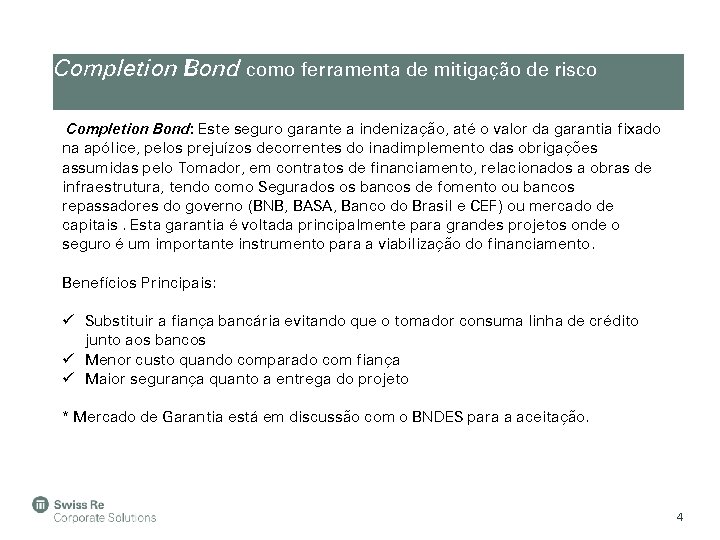 Completion Bond como ferramenta de mitigação de risco

Completion Bond: Este seguro garante a indenização, até o valor da garantia fixado na apólice, pelos prejuízos decorrentes do inadimplemento das obrigações assumidas pelo Tomador, em contratos de financiamento, relacionados a obras de infraestrutura, tendo como Segurados os bancos de fomento ou bancos repassadores do governo (BNB, BASA, Banco do Brasil e CEF) ou mercado de capitais . Esta garantia é voltada principalmente para grandes projetos onde o seguro é um importante instrumento para a viabilização do financiamento.

Benefícios Principais:

✓ Substituir a fiança bancária evitando que o tomador consuma linha de crédito junto aos bancos
✓ Menor custo quando comparado com fiança
✓ Maior segurança quanto a entrega do projeto

* Mercado de Garantia está em discussão com o BNDES para a aceitação.

Swiss Re
Corporate Solutions

4